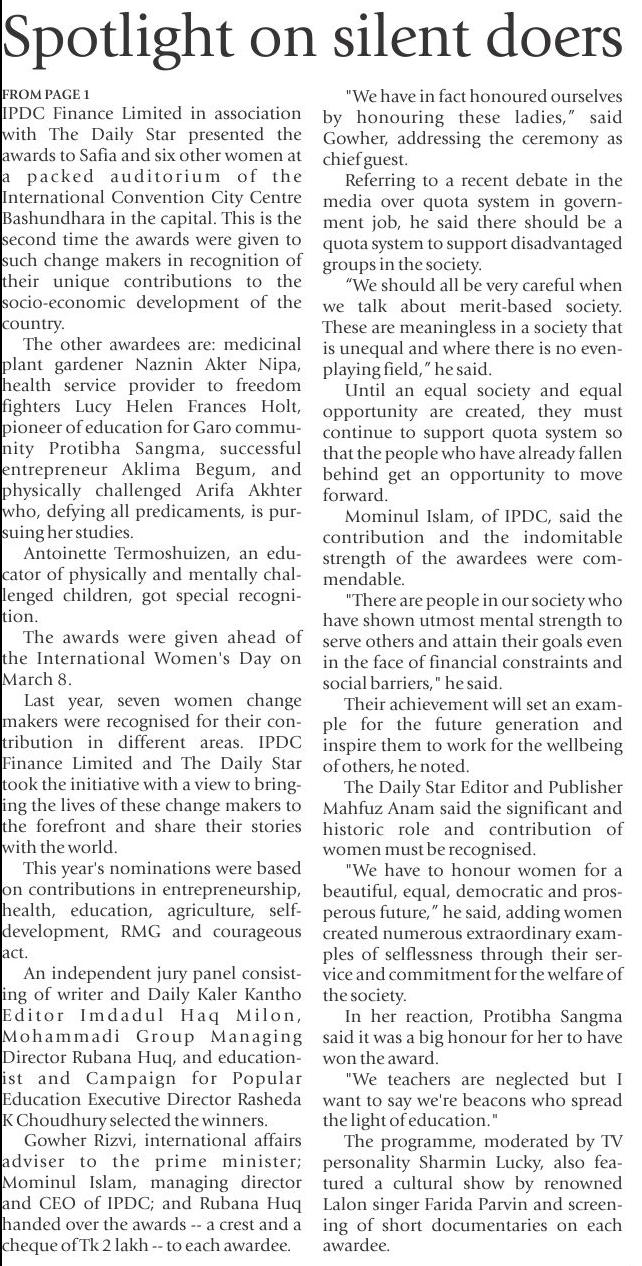 Spotlight on silent doers

FROM PAGE 1
IPDC Finance Limited in association with The Daily Star presented the awards to Safia and six other women at a packed auditorium of the International Convention City Centre Bashundhara in the capital. This is the second time the awards were given to such change makers in recognition of their unique contributions to the socio-economic development of the country.

The other awardees are: medicinal plant gardener Naznin Akter Nipa, health service provider to freedom fighters Lucy Helen Frances Holt, pioneer of education for Garo community Protibha Sangma, successful entrepreneur Aklima Begum, and physically challenged Arifa Akhter who, defying all predicaments, is pursuing her studies.

Antoinette Termoshuizen, an educator of physically and mentally challenged children, got special recognition.

The awards were given ahead of the International Women's Day on March 8.

Last year, seven women change makers were recognised for their contribution in different areas. IPDC Finance Limited and The Daily Star took the initiative with a view to bringing the lives of these change makers to the forefront and share their stories with the world.

This year's nominations were based on contributions in entrepreneurship, health, education, agriculture, self-development, RMG and courageous act.

An independent jury panel consisting of writer and Daily Kaler Kantho Editor Imdadul Haq Milon, Mohammadi Group Managing Director Rubana Huq, and educationist and Campaign for Popular Education Executive Director Rasheda K Choudhury selected the winners.

Gowher Rizvi, international affairs adviser to the prime minister; Mominul Islam, managing director and CEO of IPDC; and Rubana Huq handed over the awards -- a crest and a cheque of Tk 2 lakh -- to each awardee.

"We have in fact honoured ourselves by honouring these ladies," said Gowher, addressing the ceremony as chief guest.

Referring to a recent debate in the media over quota system in government job, he said there should be a quota system to support disadvantaged groups in the society.

"We should all be very careful when we talk about merit-based society. These are meaningless in a society that is unequal and where there is no even-playing field," he said.

Until an equal society and equal opportunity are created, they must continue to support quota system so that the people who have already fallen behind get an opportunity to move forward.

Mominul Islam, of IPDC, said the contribution and the indomitable strength of the awardees were commendable.

"There are people in our society who have shown utmost mental strength to serve others and attain their goals even in the face of financial constraints and social barriers," he said.

Their achievement will set an example for the future generation and inspire them to work for the wellbeing of others, he noted.

The Daily Star Editor and Publisher Mahfuz Anam said the significant and historic role and contribution of women must be recognised.

"We have to honour women for a beautiful, equal, democratic and prosperous future," he said, adding women created numerous extraordinary examples of selflessness through their service and commitment for the welfare of the society.

In her reaction, Protibha Sangma said it was a big honour for her to have won the award.

"We teachers are neglected but I want to say we're beacons who spread the light of education."

The programme, moderated by TV personality Sharmin Lucky, also featured a cultural show by renowned Lalon singer Farida Parvin and screening of short documentaries on each awardee.